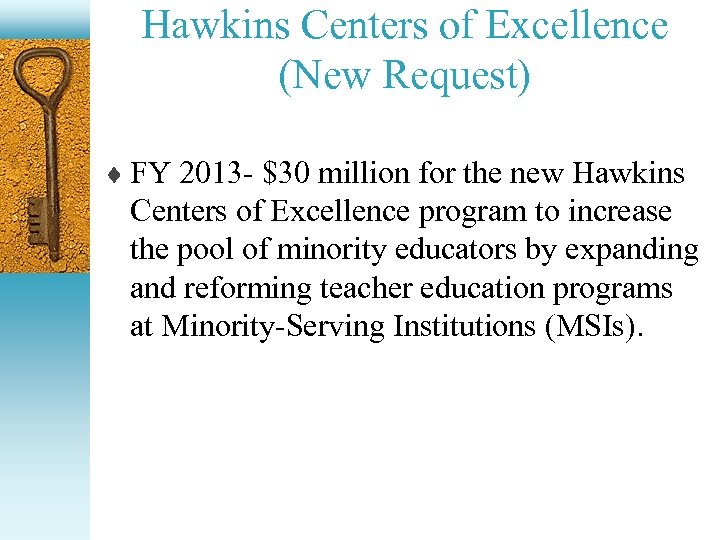 Hawkins Centers of Excellence (New Request)

♦ FY 2013- \$30 million for the new Hawkins Centers of Excellence program to increase the pool of minority educators by expanding and reforming teacher education programs at Minority-Serving Institutions (MSIs).